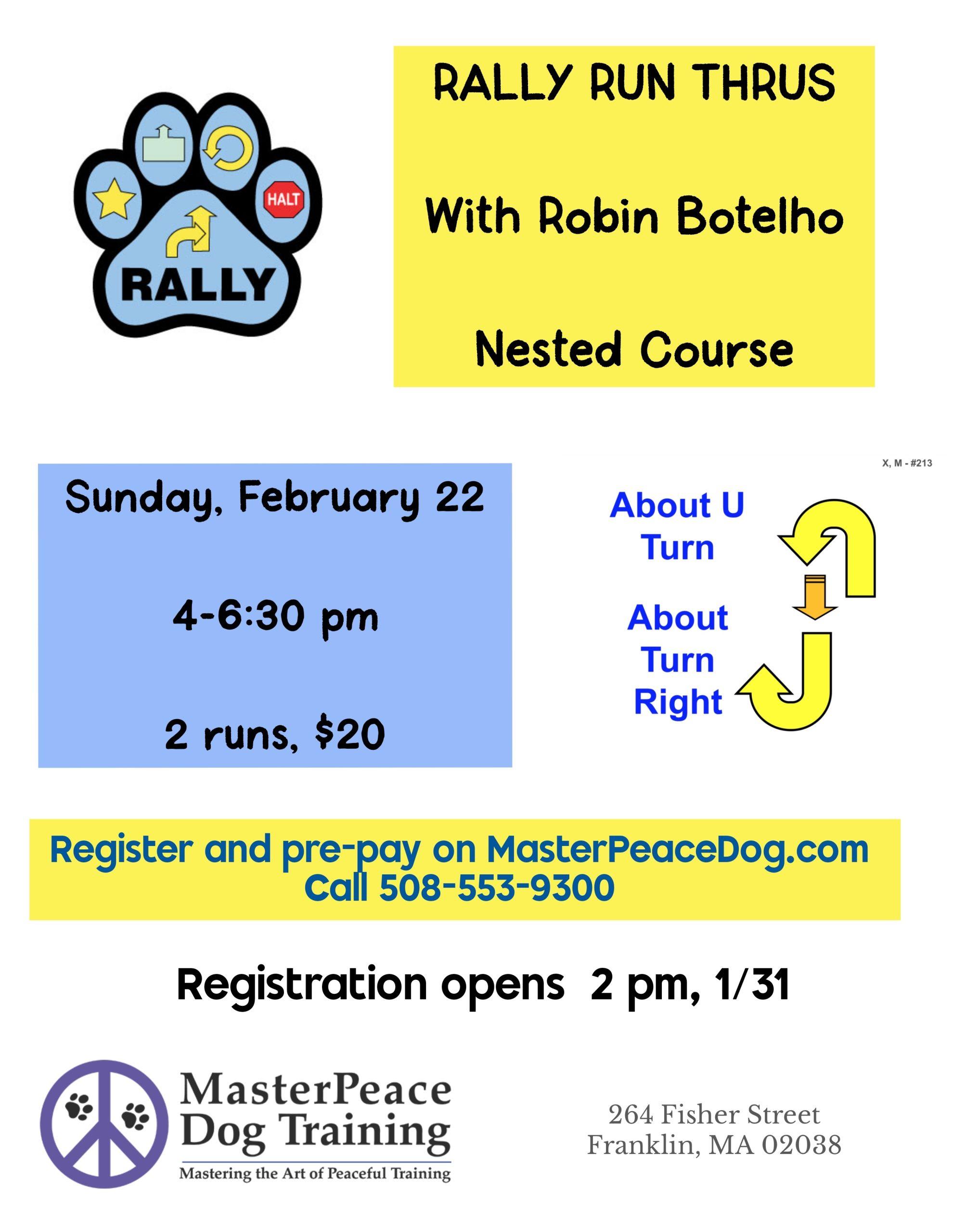 HALT

RALLY

RALLY RUN THRUS

With Robin Botelho

Nested Course

Sunday, February 22

4-6:30 pm

2 runs, $20

X, M - #213

About U Turn

About Turn Right

Register and pre-pay on MasterPeaceDog.com
Call 508-553-9300

Registration opens 2 pm, 1/31

MasterPeace Dog Training
Mastering the Art of Peaceful Training

264 Fisher Street
Franklin, MA 02038